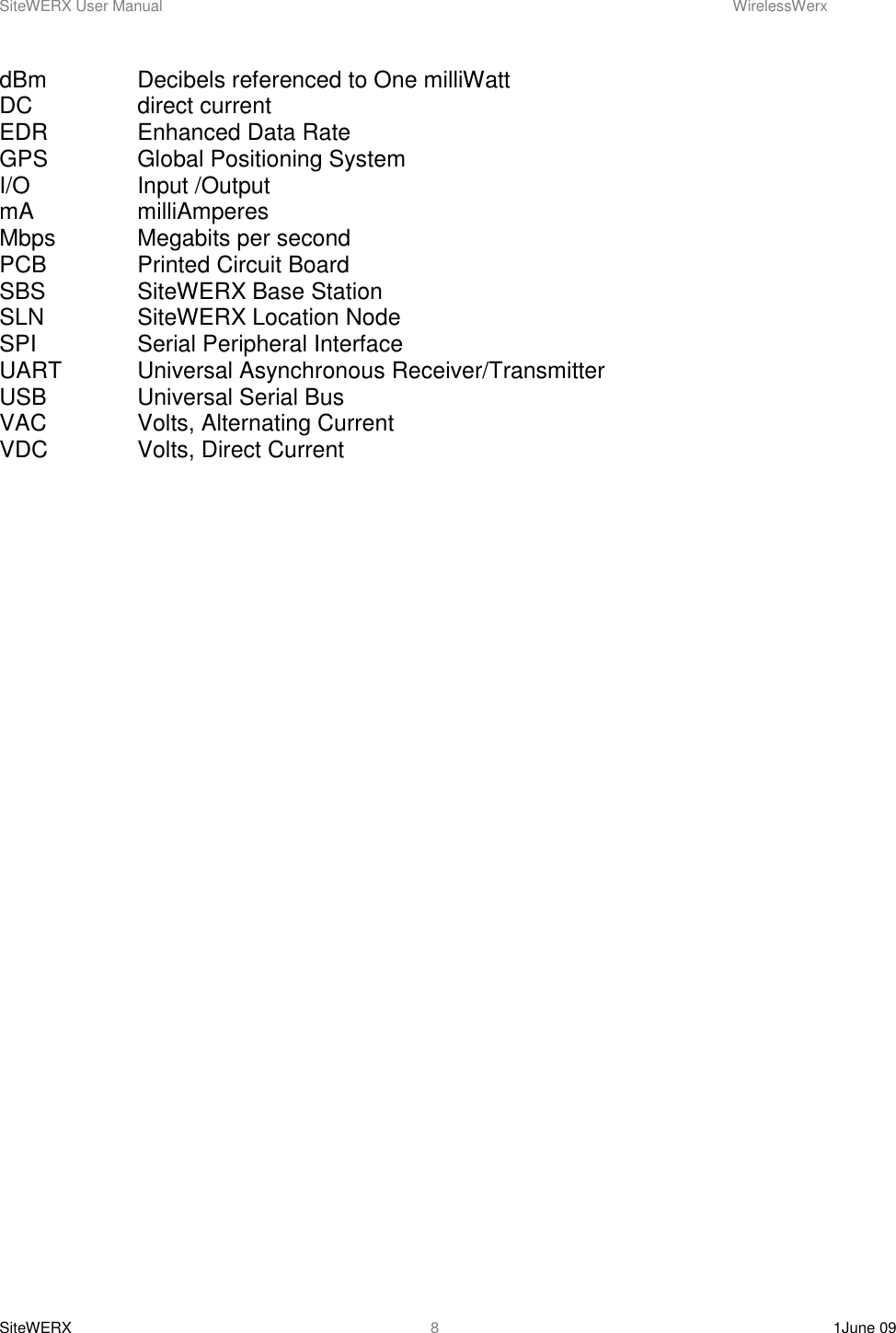 SiteWERX User Manual WirelessWerx

dBm Decibels referenced to One milliWatt
DC direct current
EDR Enhanced Data Rate
GPS Global Positioning System
I/O Input /Output
mA milliAmperes
Mbps Megabits per second
PCB Printed Circuit Board
SBS SiteWERX Base Station
SLN SiteWERX Location Node
SPI Serial Peripheral Interface
UART Universal Asynchronous Receiver/Transmitter
USB Universal Serial Bus
VAC Volts, Alternating Current
VDC Volts, Direct Current

SiteWERX 8 1June 09